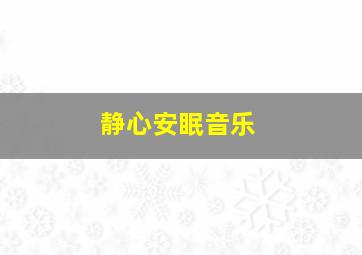 静心安眠音乐